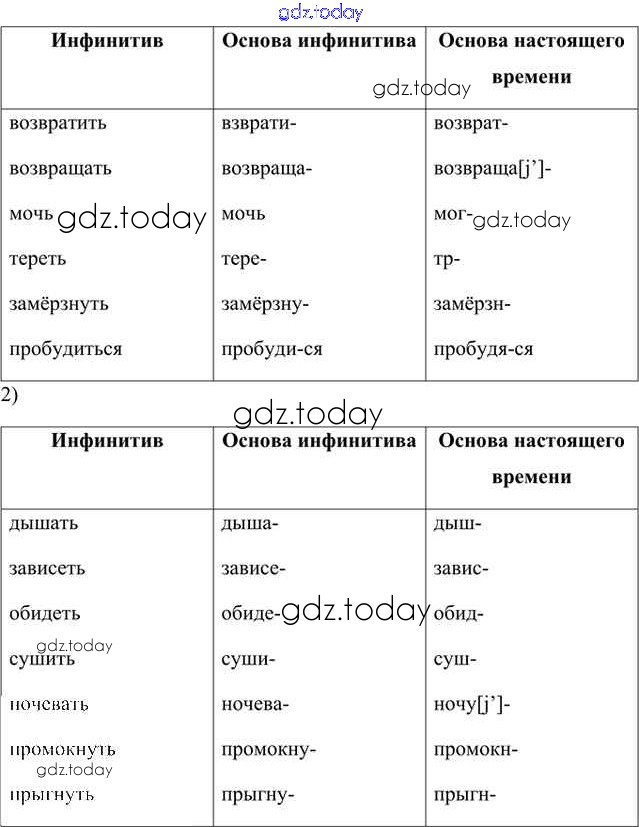 gdz.today

| Инфинитив | Основа инфинитива | Основа настоящего времени |
|---|---|---|
| возвратить | взврати- | возврат- |
| возвращать | возвраща- | возвраща[j']- |
| мочь | мочь | мог- |
| тереть | тере- | тр- |
| замёрзнуть | замёрзну- | замёрзн- |
| пробудиться | пробуди-ся | пробудя-ся |

gdz.today gdz.today gdz.today

2)

gdz.today

| Инфинитив | Основа инфинитива | Основа настоящего времени |
|---|---|---|
| дышать | дыша- | дыш- |
| зависеть | зависе- | завис- |
| обидеть | обиде- | обид- |
| сушить | суши- | суш- |
| ночевать | ночева- | ночу[j']- |
| промокнуть | промокну- | промокн- |
| прыгнуть | прыгну- | прыгн- |

gdz.today gdz.today gdz.today